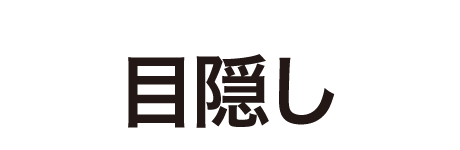 目隠し